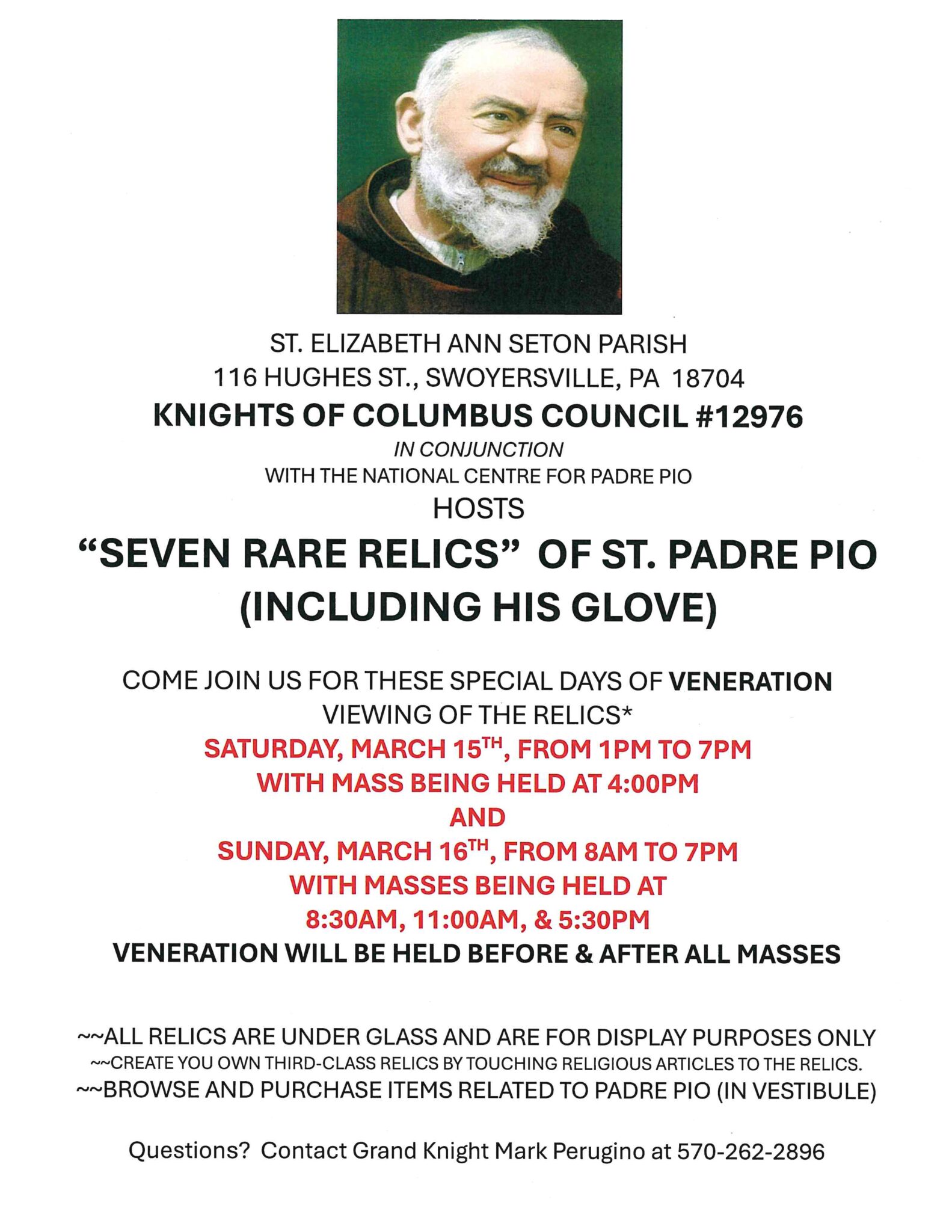 ST. ELIZABETH ANN SETON PARISH
116 HUGHES ST., SWOYERSVILLE, PA 18704
KNIGHTS OF COLUMBUS COUNCIL #12976
IN CONJUNCTION
WITH THE NATIONAL CENTRE FOR PADRE PIO
HOSTS
"SEVEN RARE RELICS" OF ST. PADRE PIO
(INCLUDING HIS GLOVE)

COME JOIN US FOR THESE SPECIAL DAYS OF VENERATION
VIEWING OF THE RELICS*
SATURDAY, MARCH 15TH, FROM 1PM TO 7PM
WITH MASS BEING HELD AT 4:00PM
AND
SUNDAY, MARCH 16TH, FROM 8AM TO 7PM
WITH MASSES BEING HELD AT
8:30AM, 11:00AM, & 5:30PM
VENERATION WILL BE HELD BEFORE & AFTER ALL MASSES

~~ALL RELICS ARE UNDER GLASS AND ARE FOR DISPLAY PURPOSES ONLY
~~CREATE YOU OWN THIRD-CLASS RELICS BY TOUCHING RELIGIOUS ARTICLES TO THE RELICS.
~~BROWSE AND PURCHASE ITEMS RELATED TO PADRE PIO (IN VESTIBULE)

Questions? Contact Grand Knight Mark Perugino at 570-262-2896